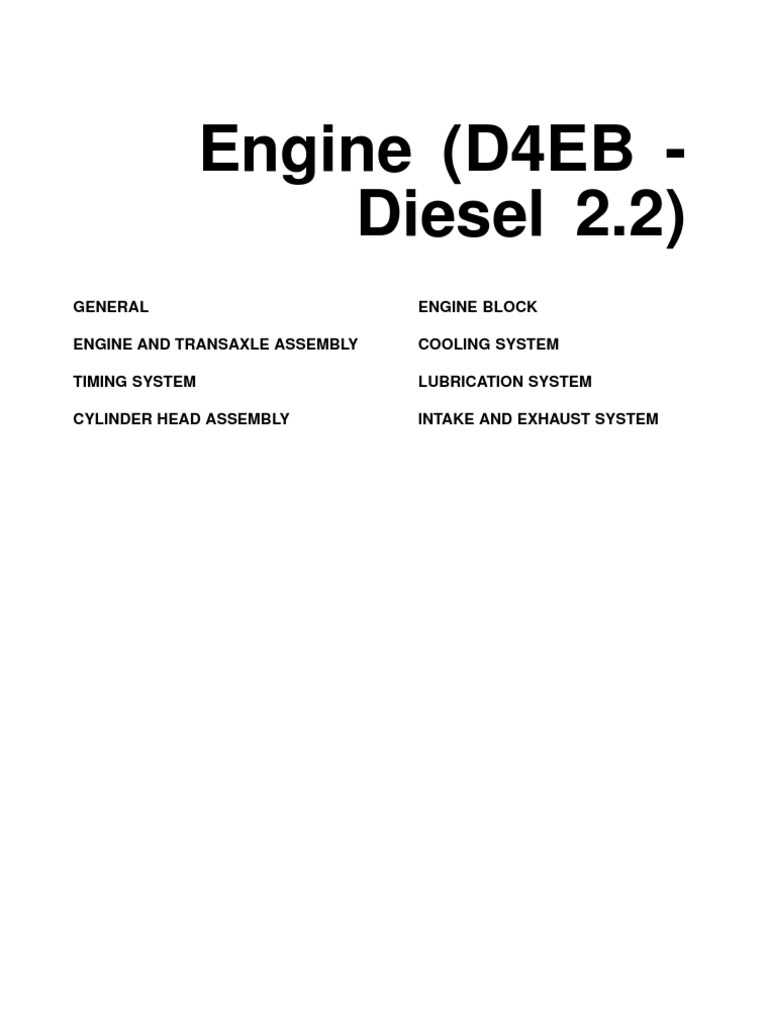 Engine (D4EB - Diesel 2.2)

GENERAL

ENGINE AND TRANSAXLE ASSEMBLY

TIMING SYSTEM

CYLINDER HEAD ASSEMBLY

ENGINE BLOCK

COOLING SYSTEM

LUBRICATION SYSTEM

INTAKE AND EXHAUST SYSTEM